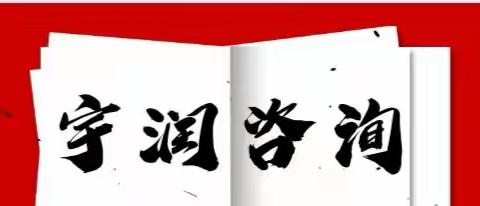 宇润咨询